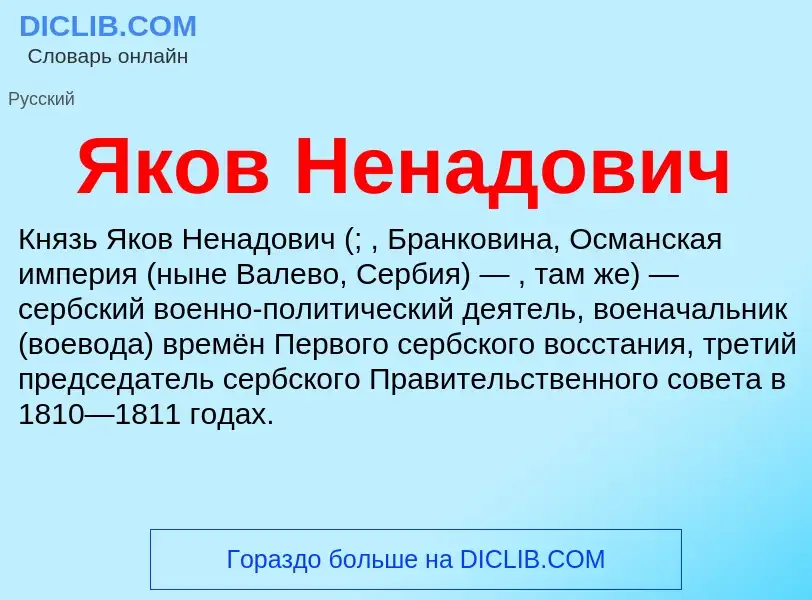 DICLIB.COM
Словарь онлайн

Русский

Яков Ненадович

Князь Яков Ненадович (; , Бранковина, Османская империя (ныне Валево, Сербия) — , там же) — сербский военно-политический деятель, военачальник (воевода) времён Первого сербского восстания, третий председатель сербского Правительственного совета в 1810—1811 годах.

Гораздо больше на DICLIB.COM